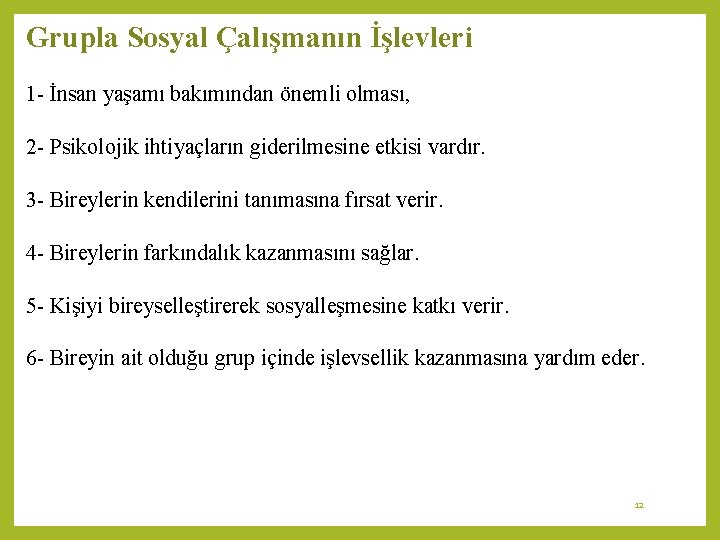 Grupla Sosyal Çalışmanın İşlevleri

1- İnsan yaşamı bakımından önemli olması,

2- Psikolojik ihtiyaçların giderilmesine etkisi vardır.

3- Bireylerin kendilerini tanımasına fırsat verir.

4- Bireylerin farkındalık kazanmasını sağlar.

5- Kişiyi bireyselleştirerek sosyalleşmesine katkı verir.

6- Bireyin ait olduğu grup içinde işlevsellik kazanmasına yardım eder.

12